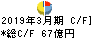 2019年3月期 C/F]
*総C/F 67億円